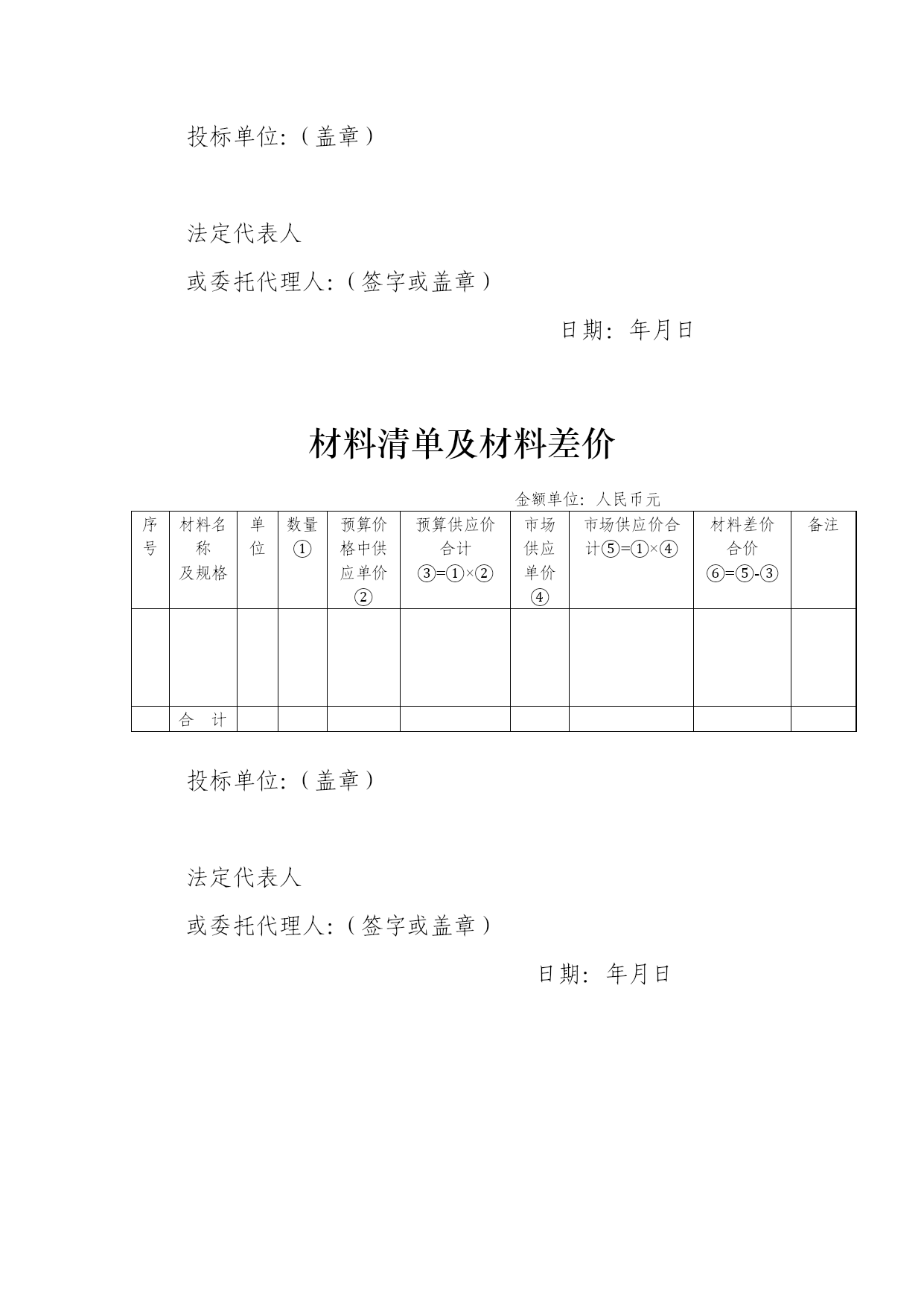 投标单位:（盖章）

法定代表人

或委托代理人:（签字或盖章）

日期: 年月日

材料清单及材料差价

金额单位: 人民币元

| 序号 | 材料名称及规格 | 单位 | 数量① | 预算价格中供应单价② | 预算供应价合计③=①×② | 市场供应单价④ | 市场供应价合计⑤=①×④ | 材料差价合价⑥=⑤-③ | 备注 |
|---|---|---|---|---|---|---|---|---|---|
| | | | | | | | | | |
| | 合 计 | | | | | | | | |

投标单位:（盖章）

法定代表人

或委托代理人:（签字或盖章）

日期: 年月日